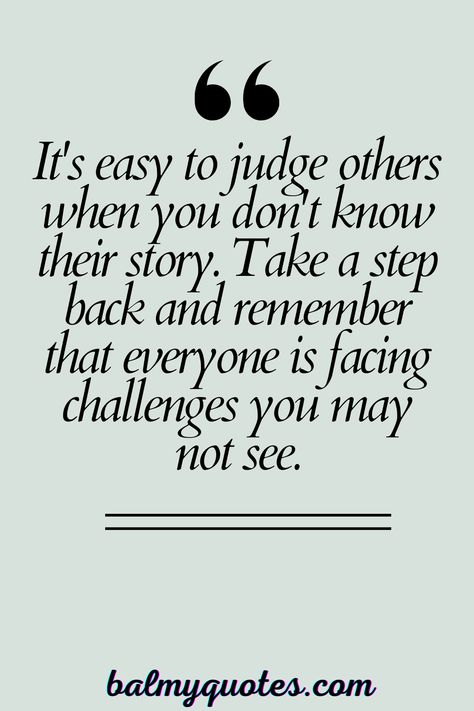 “

It's easy to judge others when you don't know their story. Take a step back and remember that everyone is facing challenges you may not see.

balmyquotes.com